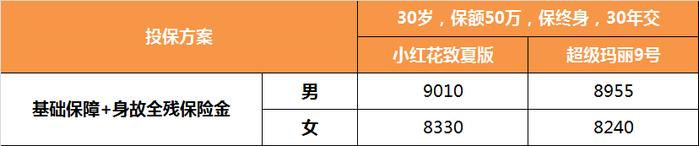 | 投保方案 | | 30岁，保额50万，保终身，30年交 | |
|---|---|---|---|
| | | 小红花致夏版 | 超级玛丽9号 |
| 基础保障+身故全残保险金 | 男 | 9010 | 8955 |
| | 女 | 8330 | 8240 |